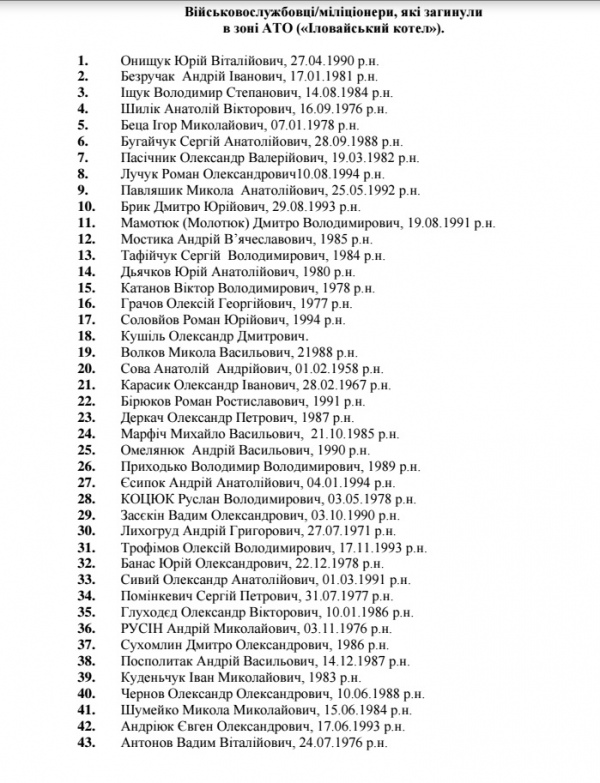 Військовослужбовці/міліціонери, які загинули в зоні АТО («Іловайський котел»).

1. Онищук Юрій Віталійович, 27.04.1990 р.н.
2. Безручак Андрій Іванович, 17.01.1981 р.н.
3. Іщук Володимир Степанович, 14.08.1984 р.н.
4. Шилік Анатолій Вікторович, 16.09.1976 р.н.
5. Беца Ігор Миколайович, 07.01.1978 р.н.
6. Бугайчук Сергій Анатолійович, 28.09.1988 р.н.
7. Пасічник Олександр Валерійович, 19.03.1982 р.н.
8. Лучук Роман Олександрович10.08.1994 р.н.
9. Павляшик Микола Анатолійович, 25.05.1992 р.н.
10. Брик Дмитро Юрійович, 29.08.1993 р.н.
11. Мамотюк (Молотюк) Дмитро Володимирович, 19.08.1991 р.н.
12. Мостика Андрій В'ячеславович, 1985 р.н.
13. Тафійчук Сергій Володимирович, 1984 р.н.
14. Дьячков Юрій Анатолійович, 1980 р.н.
15. Катанов Віктор Володимирович, 1978 р.н.
16. Грачов Олексій Георгійович, 1977 р.н.
17. Соловйов Роман Юрійович, 1994 р.н.
18. Кушіль Олександр Дмитрович.
19. Волков Микола Васильович, 21988 р.н.
20. Сова Анатолій Андрійович, 01.02.1958 р.н.
21. Карасик Олександр Іванович, 28.02.1967 р.н.
22. Бірюков Роман Ростиславович, 1991 р.н.
23. Деркач Олександр Петрович, 1987 р.н.
24. Марфіч Михайло Васильович, 21.10.1985 р.н.
25. Омелянюк Андрій Васильович, 1990 р.н.
26. Приходько Володимир Володимирович, 1989 р.н.
27. Єсипок Андрій Анатолійович, 04.01.1994 р.н.
28. КОЦЮК Руслан Володимирович, 03.05.1978 р.н.
29. Засєкін Вадим Олександрович, 03.10.1990 р.н.
30. Лихогруд Андрій Григорович, 27.07.1971 р.н.
31. Трофімов Олексій Володимирович, 17.11.1993 р.н.
32. Банас Юрій Олександрович, 22.12.1978 р.н.
33. Сивий Олександр Анатолійович, 01.03.1991 р.н.
34. Помінкевич Сергій Петрович, 31.07.1977 р.н.
35. Глуходєд Олександр Вікторович, 10.01.1986 р.н.
36. РУСІН Андрій Миколайович, 03.11.1976 р.н.
37. Сухомлин Дмитро Олександрович, 1986 р.н.
38. Посполитак Андрій Васильович, 14.12.1987 р.н.
39. Куденьчук Іван Миколайович, 1983 р.н.
40. Чернов Олександр Олександрович, 10.06.1988 р.н.
41. Шумейко Микола Миколайович, 15.06.1984 р.н.
42. Андріюк Євген Олександрович, 17.06.1993 р.н.
43. Антонов Вадим Віталійович, 24.07.1976 р.н.